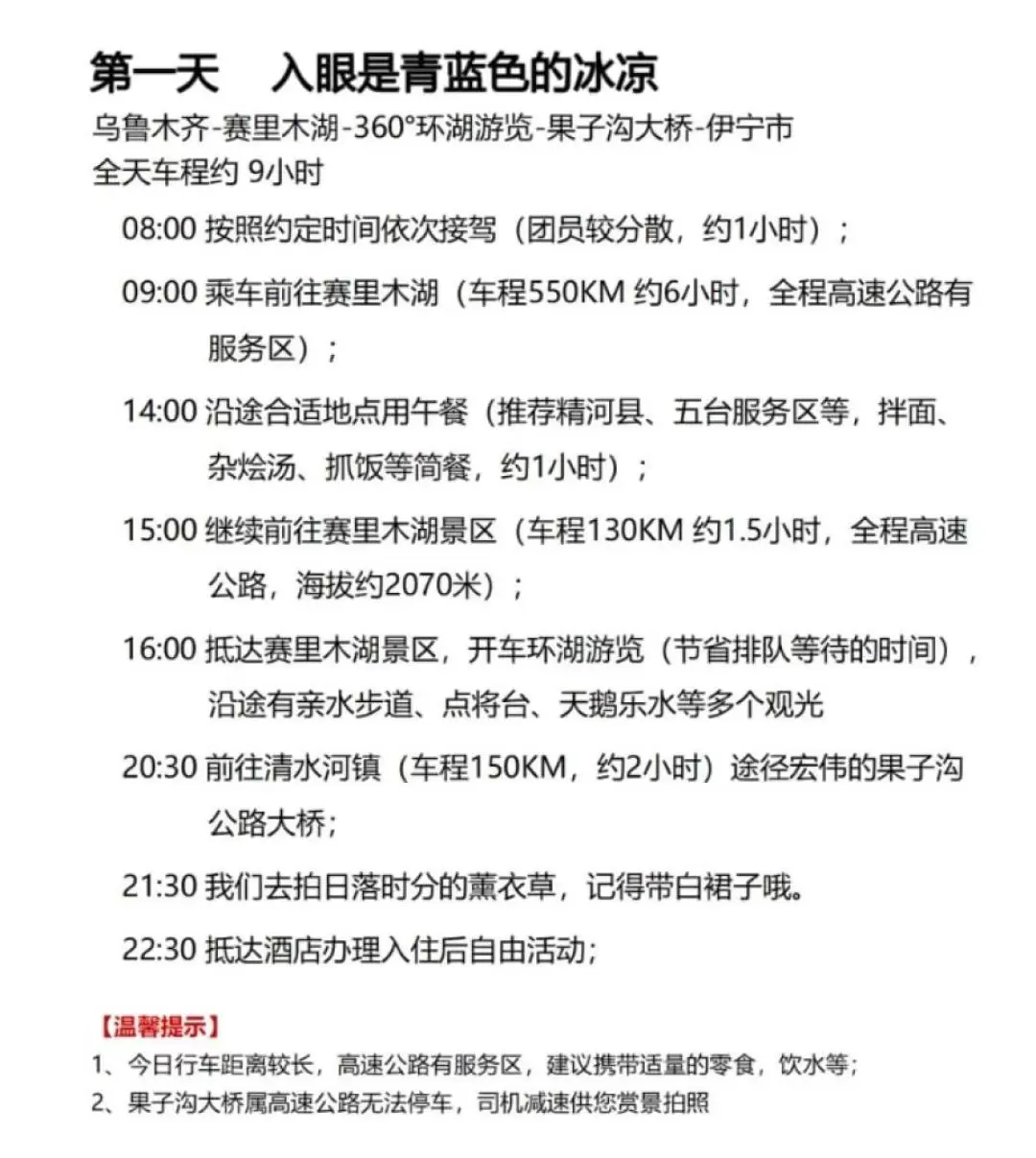 第一天　入眼是青蓝色的冰凉

乌鲁木齐-赛里木湖-360°环湖游览-果子沟大桥-伊宁市
全天车程约 9小时

08:00 按照约定时间依次接驾（团员较分散，约1小时）；

09:00 乘车前往赛里木湖（车程550KM 约6小时，全程高速公路有服务区）；

14:00 沿途合适地点用午餐（推荐精河县、五台服务区等，拌面、杂烩汤、抓饭等简餐，约1小时）；

15:00 继续前往赛里木湖景区（车程130KM 约1.5小时，全程高速公路，海拔约2070米）；

16:00 抵达赛里木湖景区，开车环湖游览（节省排队等待的时间），沿途有亲水步道、点将台、天鹅乐水等多个观光

20:30 前往清水河镇（车程150KM，约2小时）途径宏伟的果子沟公路大桥；

21:30 我们去拍日落时分的薰衣草，记得带白裙子哦。

22:30 抵达酒店办理入住后自由活动；

【温馨提示】
1、今日行车距离较长，高速公路有服务区，建议携带适量的零食，饮水等；
2、果子沟大桥属高速公路无法停车，司机减速供您赏景拍照